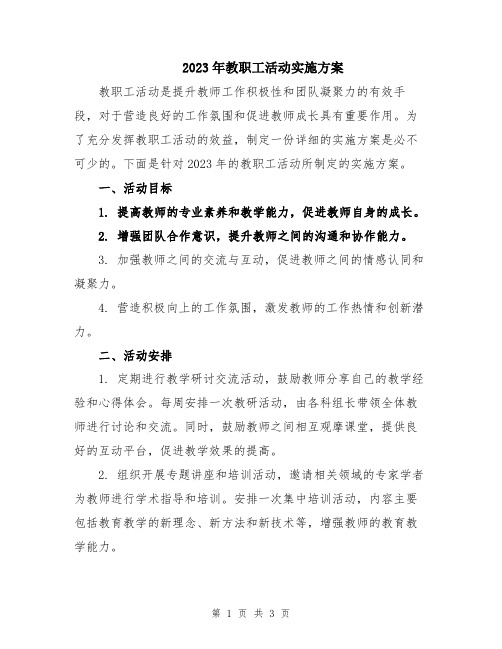 2023年教职工活动实施方案

教职工活动是提升教师工作积极性和团队凝聚力的有效手段，对于营造良好的工作氛围和促进教师成长具有重要作用。为了充分发挥教职工活动的效益，制定一份详细的实施方案是必不可少的。下面是针对2023年的教职工活动所制定的实施方案。

一、活动目标

1. 提高教师的专业素养和教学能力，促进教师自身的成长。

2. 增强团队合作意识，提升教师之间的沟通和协作能力。

3. 加强教师之间的交流与互动，促进教师之间的情感认同和凝聚力。

4. 营造积极向上的工作氛围，激发教师的工作热情和创新潜力。

二、活动安排

1. 定期进行教学研讨交流活动，鼓励教师分享自己的教学经验和心得体会。每周安排一次教研活动，由各科组长带领全体教师进行讨论和交流。同时，鼓励教师之间相互观摩课堂，提供良好的互动平台，促进教学效果的提高。

2. 组织开展专题讲座和培训活动，邀请相关领域的专家学者为教师进行学术指导和培训。安排一次集中培训活动，内容主要包括教育教学的新理念、新方法和新技术等，增强教师的教育教学能力。

第 1 页 共 3 页